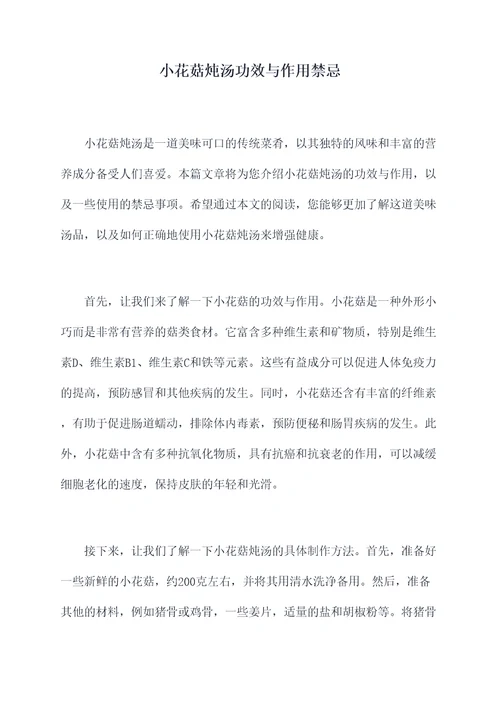 小花菇炖汤功效与作用禁忌

小花菇炖汤是一道美味可口的传统菜肴，以其独特的风味和丰富的营养成分备受人们喜爱。本篇文章将为您介绍小花菇炖汤的功效与作用，以及一些使用的禁忌事项。希望通过本文的阅读，您能够更加了解这道美味汤品，以及如何正确地使用小花菇炖汤来增强健康。

首先，让我们来了解一下小花菇的功效与作用。小花菇是一种外形小巧而是非常有营养的菇类食材。它富含多种维生素和矿物质，特别是维生素D、维生素B1、维生素C和铁等元素。这些有益成分可以促进人体免疫力的提高，预防感冒和其他疾病的发生。同时，小花菇还含有丰富的纤维素，有助于促进肠道蠕动，排除体内毒素，预防便秘和肠胃疾病的发生。此外，小花菇中含有多种抗氧化物质，具有抗癌和抗衰老的作用，可以减缓细胞老化的速度，保持皮肤的年轻和光滑。

接下来，让我们了解一下小花菇炖汤的具体制作方法。首先，准备好一些新鲜的小花菇，约200克左右，并将其用清水洗净备用。然后，准备其他的材料，例如猪骨或鸡骨，一些姜片，适量的盐和胡椒粉等。将猪骨